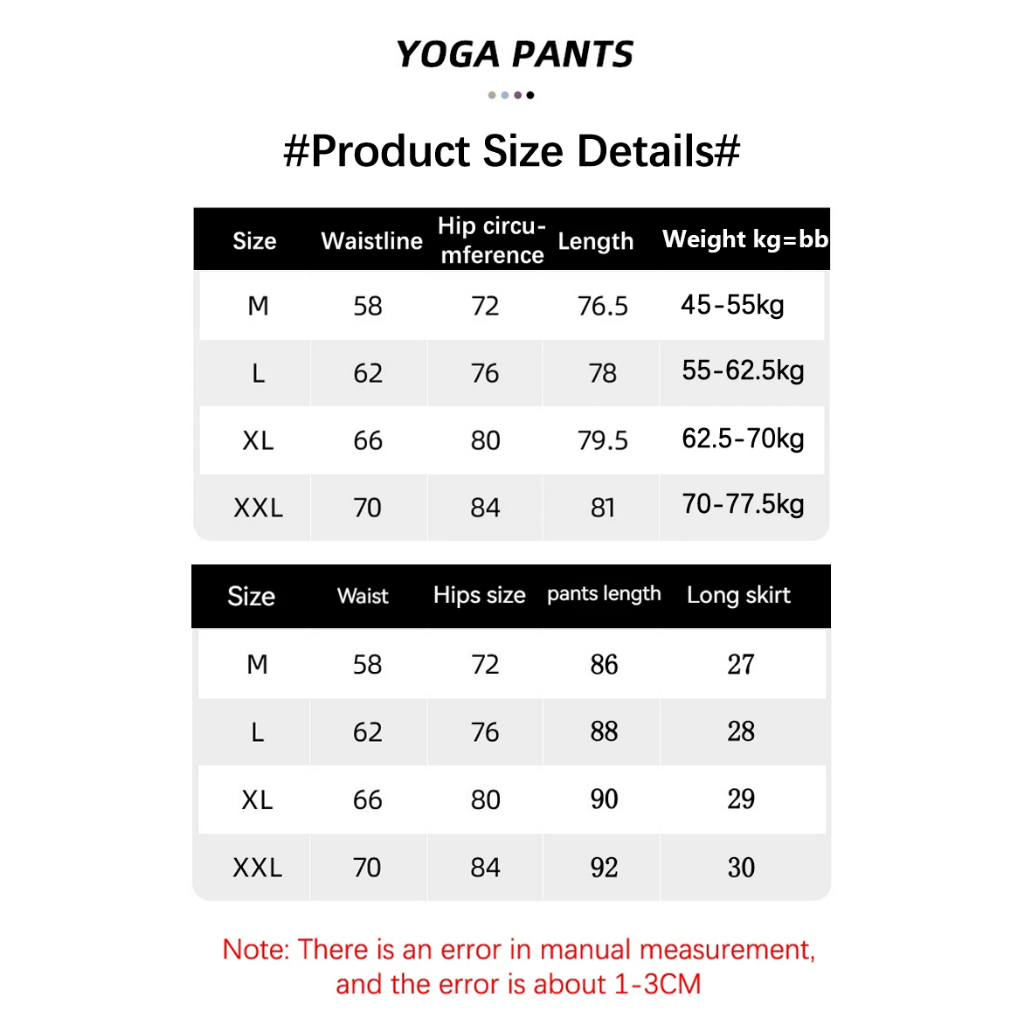 YOGA PANTS

#Product Size Details#

| Size | Waistline | Hip circumference | Length | Weight kg=bb |
|---|---|---|---|---|
| M | 58 | 72 | 76.5 | 45-55kg |
| L | 62 | 76 | 78 | 55-62.5kg |
| XL | 66 | 80 | 79.5 | 62.5-70kg |
| XXL | 70 | 84 | 81 | 70-77.5kg |

| Size | Waist | Hips size | pants length | Long skirt |
|---|---|---|---|---|
| M | 58 | 72 | 86 | 27 |
| L | 62 | 76 | 88 | 28 |
| XL | 66 | 80 | 90 | 29 |
| XXL | 70 | 84 | 92 | 30 |

Note: There is an error in manual measurement, and the error is about 1-3CM